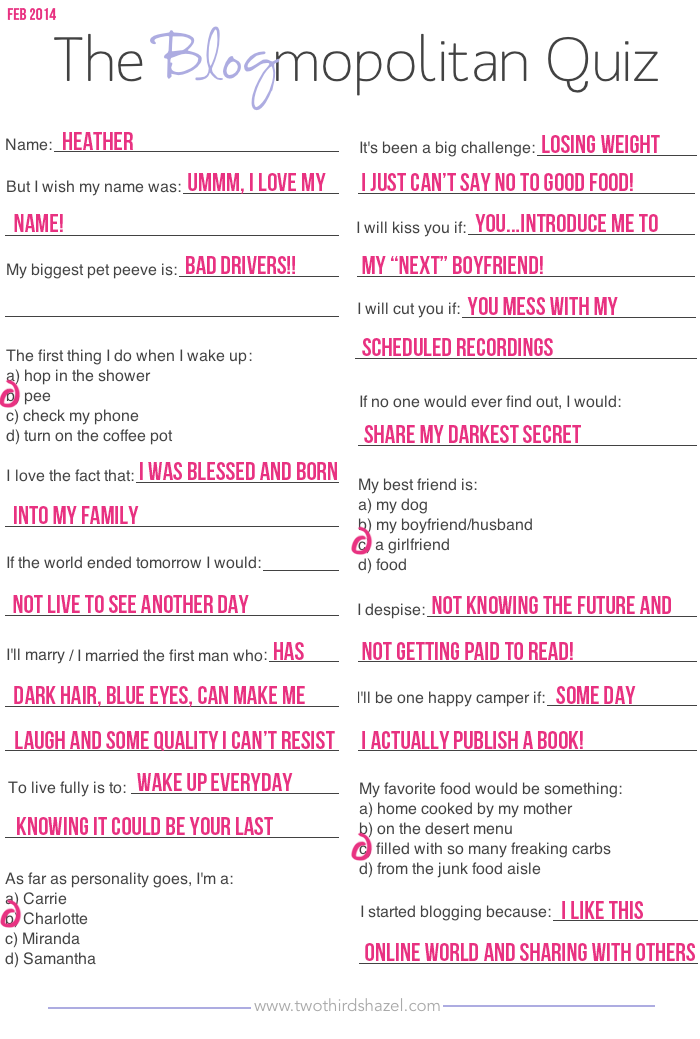 FEB 2014

The Blogmopolitan Quiz

Name: HEATHER

But I wish my name was: UMMM, I LOVE MY NAME!

My biggest pet peeve is: BAD DRIVERS!!

The first thing I do when I wake up:
a) hop in the shower
b) pee
c) check my phone
d) turn on the coffee pot

I love the fact that: I WAS BLESSED AND BORN INTO MY FAMILY

If the world ended tomorrow I would: NOT LIVE TO SEE ANOTHER DAY

I'll marry / I married the first man who: HAS DARK HAIR, BLUE EYES, CAN MAKE ME LAUGH AND SOME QUALITY I CAN'T RESIST

To live fully is to: WAKE UP EVERYDAY KNOWING IT COULD BE YOUR LAST

As far as personality goes, I'm a:
a) Carrie
b) Charlotte
c) Miranda
d) Samantha

It's been a big challenge: LOSING WEIGHT I JUST CAN'T SAY NO TO GOOD FOOD!

I will kiss you if: YOU...INTRODUCE ME TO MY "NEXT" BOYFRIEND!

I will cut you if: YOU MESS WITH MY SCHEDULED RECORDINGS

If no one would ever find out, I would: SHARE MY DARKEST SECRET

My best friend is:
a) my dog
b) my boyfriend/husband
c) a girlfriend
d) food

I despise: NOT KNOWING THE FUTURE AND NOT GETTING PAID TO READ!

I'll be one happy camper if: SOME DAY I ACTUALLY PUBLISH A BOOK!

My favorite food would be something:
a) home cooked by my mother
b) on the desert menu
c) filled with so many freaking carbs
d) from the junk food aisle

I started blogging because: I LIKE THIS ONLINE WORLD AND SHARING WITH OTHERS

www.twothirdshazel.com